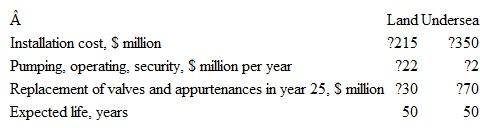 | Â | Land | Undersea |
|---|---|---|
| Installation cost, \$ million | ?215 | ?350 |
| Pumping, operating, security, \$ million per year | ?22 | ?2 |
| Replacement of valves and appurtenances in year 25, \$ million | ?30 | ?70 |
| Expected life, years | 50 | 50 |